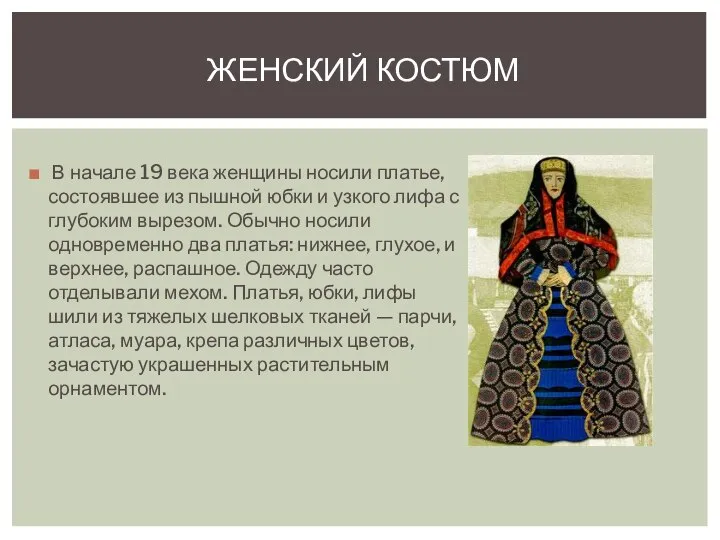 ЖЕНСКИЙ КОСТЮМ

В начале 19 века женщины носили платье, состоявшее из пышной юбки и узкого лифа с глубоким вырезом. Обычно носили одновременно два платья: нижнее, глухое, и верхнее, распашное. Одежду часто отделывали мехом. Платья, юбки, лифы шили из тяжелых шелковых тканей — парчи, атласа, муара, крепа различных цветов, зачастую украшенных растительным орнаментом.